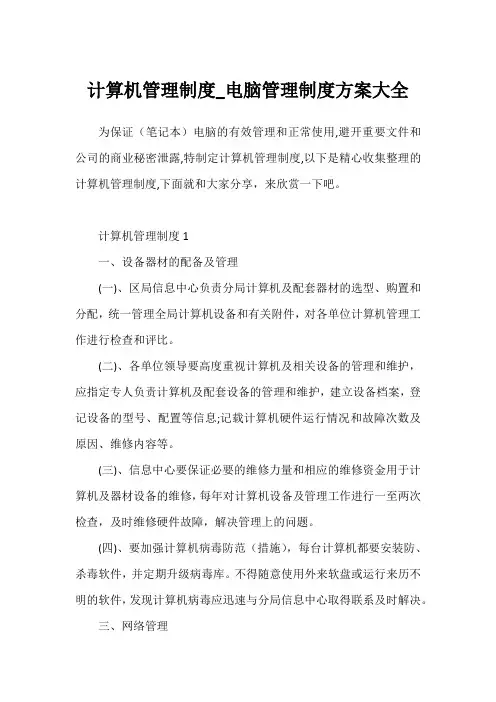 计算机管理制度_电脑管理制度方案大全

为保证（笔记本）电脑的有效管理和正常使用,避开重要文件和公司的商业秘密泄露,特制定计算机管理制度,以下是精心收集整理的计算机管理制度,下面就和大家分享，来欣赏一下吧。

计算机管理制度 1

一、设备器材的配备及管理

(一)、区局信息中心负责分局计算机及配套器材的选型、购置和分配，统一管理全局计算机设备和有关附件，对各单位计算机管理工作进行检查和评比。

(二)、各单位领导要高度重视计算机及相关设备的管理和维护，应指定专人负责计算机及配套设备的管理和维护，建立设备档案，登记设备的型号、配置等信息;记载计算机硬件运行情况和故障次数及原因、维修内容等。

(三)、信息中心要保证必要的维修力量和相应的维修资金用于计算机及器材设备的维修，每年对计算机设备及管理工作进行一至两次检查，及时维修硬件故障，解决管理上的问题。

(四)、要加强计算机病毒防范（措施），每台计算机都要安装防、杀毒软件，并定期升级病毒库。不得随意使用外来软盘或运行来历不明的软件，发现计算机病毒应迅速与分局信息中心取得联系及时解决。

三、网络管理